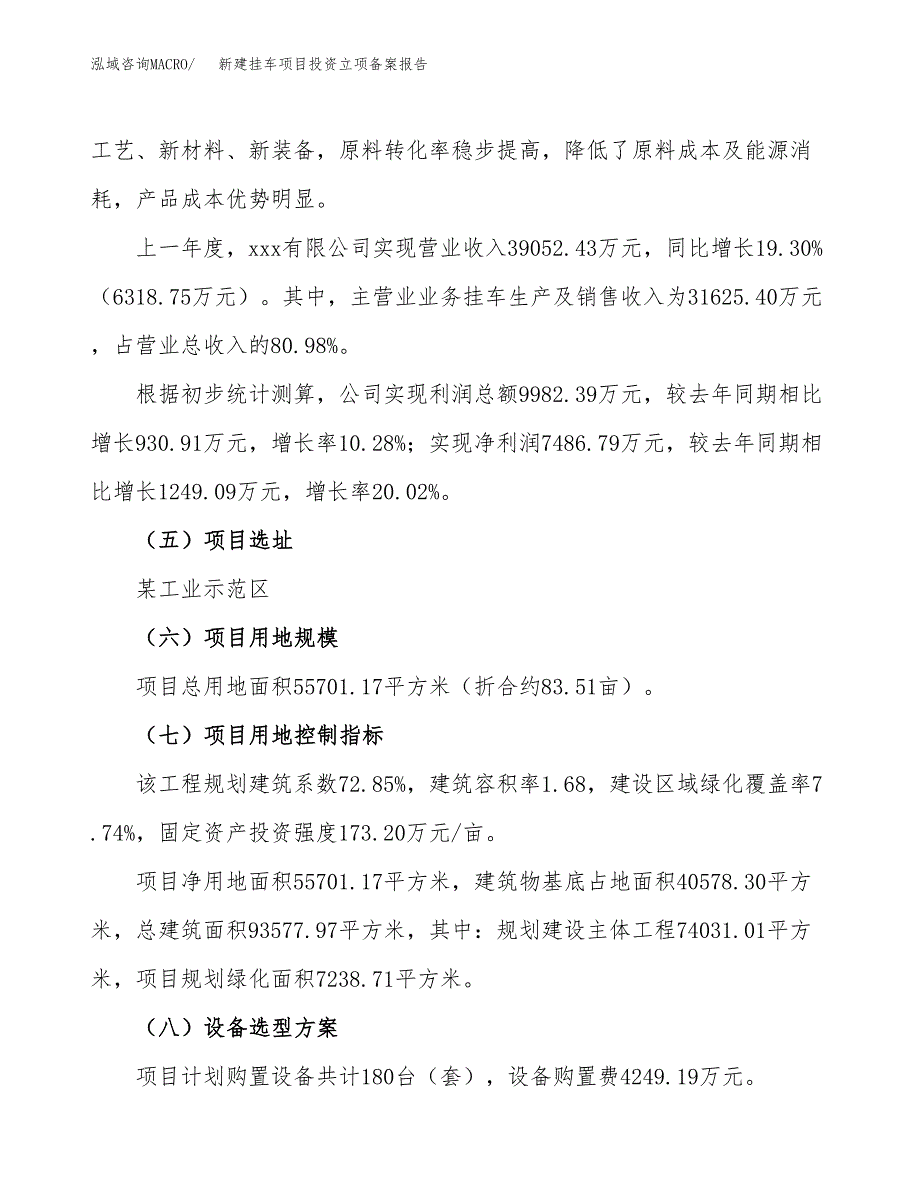 泓域咨询MACRO/　新建挂车项目投资立项备案报告

工艺、新材料、新装备，原料转化率稳步提高，降低了原料成本及能源消耗，产品成本优势明显。

上一年度，xxx有限公司实现营业收入39052.43万元，同比增长19.30%（6318.75万元）。其中，主营业业务挂车生产及销售收入为31625.40万元，占营业总收入的80.98%。

根据初步统计测算，公司实现利润总额9982.39万元，较去年同期相比增长930.91万元，增长率10.28%；实现净利润7486.79万元，较去年同期相比增长1249.09万元，增长率20.02%。

（五）项目选址

某工业示范区

（六）项目用地规模

项目总用地面积55701.17平方米（折合约83.51亩）。

（七）项目用地控制指标

该工程规划建筑系数72.85%，建筑容积率1.68，建设区域绿化覆盖率7.74%，固定资产投资强度173.20万元/亩。

项目净用地面积55701.17平方米，建筑物基底占地面积40578.30平方米，总建筑面积93577.97平方米，其中：规划建设主体工程74031.01平方米，项目规划绿化面积7238.71平方米。

（八）设备选型方案

项目计划购置设备共计180台（套），设备购置费4249.19万元。